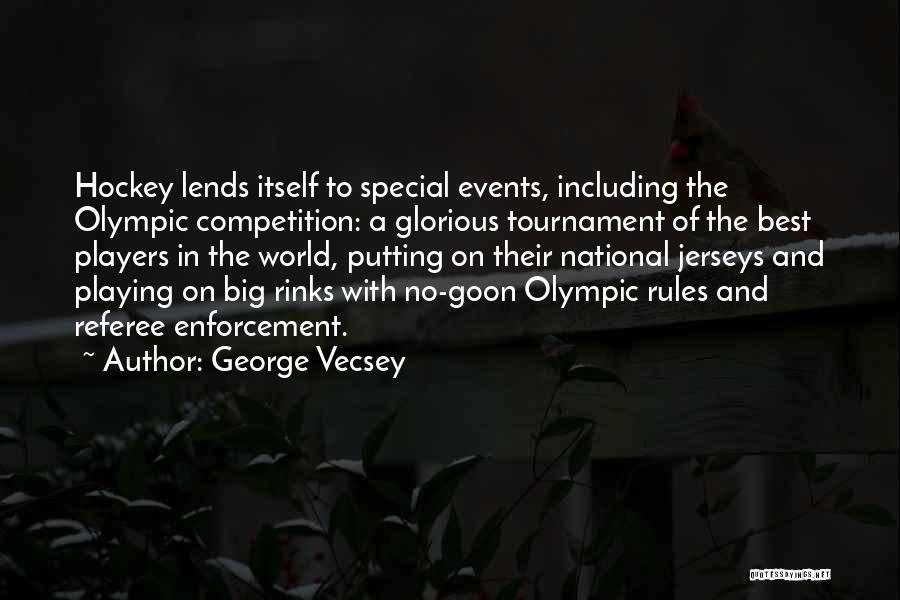 Hockey lends itself to special events, including the Olympic competition: a glorious tournament of the best players in the world, putting on their national jerseys and playing on big rinks with no-goon Olympic rules and referee enforcement.
~ Author: George Vecsey

QUOTESSAYINGS.NET